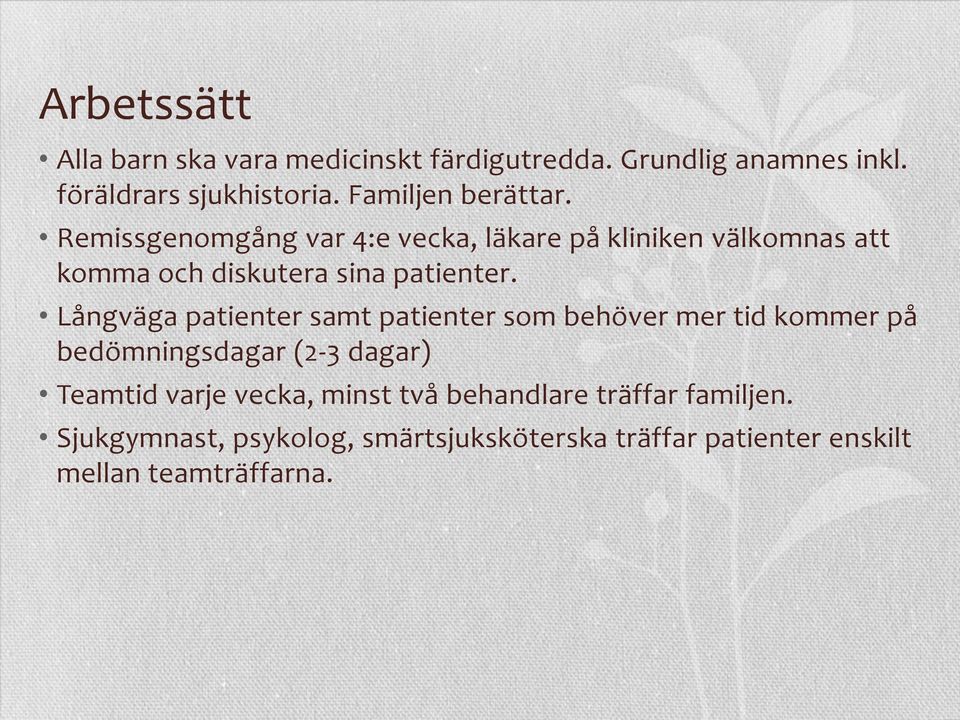 Arbetssätt

• Alla barn ska vara medicinskt färdigutredda. Grundlig anamnes inkl. föräldrars sjukhistoria. Familjen berättar.

• Remissgenomgång var 4:e vecka, läkare på kliniken välkomnas att komma och diskutera sina patienter.

• Långväga patienter samt patienter som behöver mer tid kommer på bedömningsdagar (2-3 dagar)

• Teamtid varje vecka, minst två behandlare träffar familjen.

• Sjukgymnast, psykolog, smärtsjuksköterska träffar patienter enskilt mellan teamträffarna.